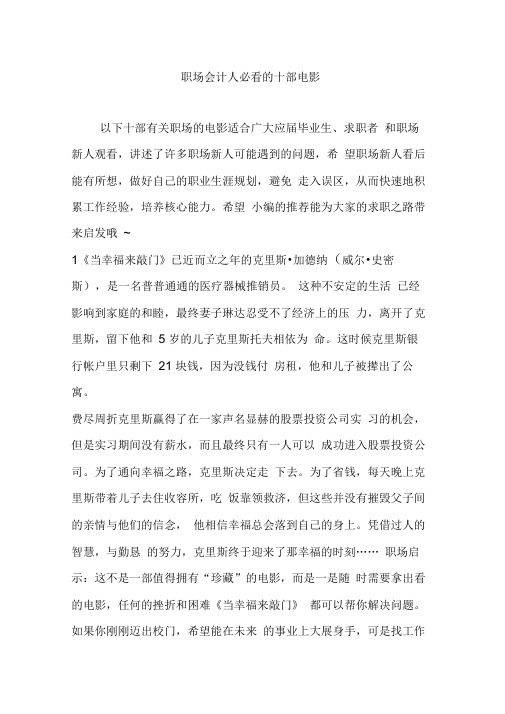 职场会计人必看的十部电影

以下十部有关职场的电影适合广大应届毕业生、求职者 和职场新人观看，讲述了许多职场新人可能遇到的问题，希 望职场新人看后能有所想，做好自己的职业生涯规划，避免 走入误区，从而快速地积累工作经验，培养核心能力。希望 小编的推荐能为大家的求职之路带来启发哦 ~

1《当幸福来敲门》已近而立之年的克里斯•加德纳（威尔•史密斯），是一名普普通通的医疗器械推销员。 这种不安定的生活 已经影响到家庭的和睦，最终妻子琳达忍受不了经济上的压 力，离开了克里斯，留下他和 5 岁的儿子克里斯托夫相依为 命。这时候克里斯银行帐户里只剩下 21 块钱，因为没钱付 房租，他和儿子被撵出了公寓。

费尽周折克里斯赢得了在一家声名显赫的股票投资公司实 习的机会，但是实习期间没有薪水，而且最终只有一人可以 成功进入股票投资公司。为了通向幸福之路，克里斯决定走 下去。为了省钱，每天晚上克里斯带着儿子去住收容所，吃 饭靠领救济，但这些并没有摧毁父子间的亲情与他们的信念， 他相信幸福总会落到自己的身上。凭借过人的智慧，与勤恳 的努力，克里斯终于迎来了那幸福的时刻…… 职场启示：这不是一部值得拥有“珍藏”的电影，而是一是随 时需要拿出看的电影，任何的挫折和困难《当幸福来敲门》 都可以帮你解决问题。如果你刚刚迈出校门，希望能在未来 的事业上大展身手，可是找工作